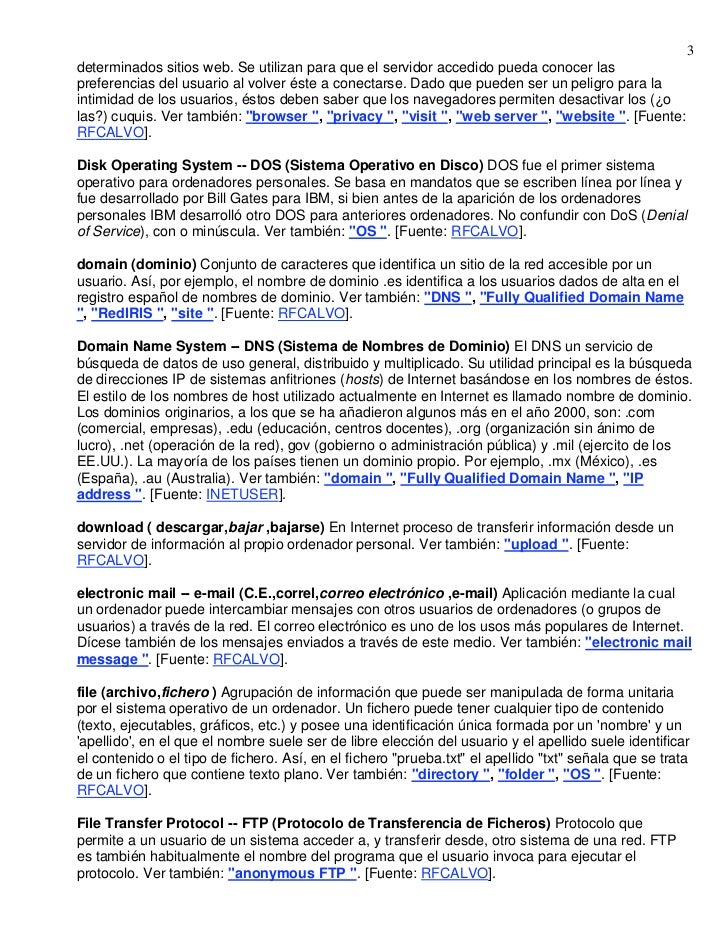 3

determinados sitios web. Se utilizan para que el servidor accedido pueda conocer las preferencias del usuario al volver éste a conectarse. Dado que pueden ser un peligro para la intimidad de los usuarios, éstos deben saber que los navegadores permiten desactivar los (¿o las?) cuquis. Ver también: "browser ", "privacy ", "visit ", "web server ", "website ". [Fuente: RFCALVO].

Disk Operating System -- DOS (Sistema Operativo en Disco) DOS fue el primer sistema operativo para ordenadores personales. Se basa en mandatos que se escriben línea por línea y fue desarrollado por Bill Gates para IBM, si bien antes de la aparición de los ordenadores personales IBM desarrolló otro DOS para anteriores ordenadores. No confundir con DoS (Denial of Service), con o minúscula. Ver también: "OS ". [Fuente: RFCALVO].

domain (dominio) Conjunto de caracteres que identifica un sitio de la red accesible por un usuario. Así, por ejemplo, el nombre de dominio .es identifica a los usuarios dados de alta en el registro español de nombres de dominio. Ver también: "DNS ", "Fully Qualified Domain Name ", "RedIRIS ", "site ". [Fuente: RFCALVO].

Domain Name System – DNS (Sistema de Nombres de Dominio) El DNS un servicio de búsqueda de datos de uso general, distribuido y multiplicado. Su utilidad principal es la búsqueda de direcciones IP de sistemas anfitriones (hosts) de Internet basándose en los nombres de éstos. El estilo de los nombres de host utilizado actualmente en Internet es llamado nombre de dominio. Los dominios originarios, a los que se ha añadieron algunos más en el año 2000, son: .com (comercial, empresas), .edu (educación, centros docentes), .org (organización sin ánimo de lucro), .net (operación de la red), gov (gobierno o administración pública) y .mil (ejercito de los EE.UU.). La mayoría de los países tienen un dominio propio. Por ejemplo, .mx (México), .es (España), .au (Australia). Ver también: "domain ", "Fully Qualified Domain Name ", "IP address ". [Fuente: INETUSER].

download ( descargar,bajar ,bajarse) En Internet proceso de transferir información desde un servidor de información al propio ordenador personal. Ver también: "upload ". [Fuente: RFCALVO].

electronic mail – e-mail (C.E.,correl,correo electrónico ,e-mail) Aplicación mediante la cual un ordenador puede intercambiar mensajes con otros usuarios de ordenadores (o grupos de usuarios) a través de la red. El correo electrónico es uno de los usos más populares de Internet. Dícese también de los mensajes enviados a través de este medio. Ver también: "electronic mail message ". [Fuente: RFCALVO].

file (archivo,fichero ) Agrupación de información que puede ser manipulada de forma unitaria por el sistema operativo de un ordenador. Un fichero puede tener cualquier tipo de contenido (texto, ejecutables, gráficos, etc.) y posee una identificación única formada por un 'nombre' y un 'apellido', en el que el nombre suele ser de libre elección del usuario y el apellido suele identificar el contenido o el tipo de fichero. Así, en el fichero "prueba.txt" el apellido "txt" señala que se trata de un fichero que contiene texto plano. Ver también: "directory ", "folder ", "OS ". [Fuente: RFCALVO].

File Transfer Protocol -- FTP (Protocolo de Transferencia de Ficheros) Protocolo que permite a un usuario de un sistema acceder a, y transferir desde, otro sistema de una red. FTP es también habitualmente el nombre del programa que el usuario invoca para ejecutar el protocolo. Ver también: "anonymous FTP ". [Fuente: RFCALVO].